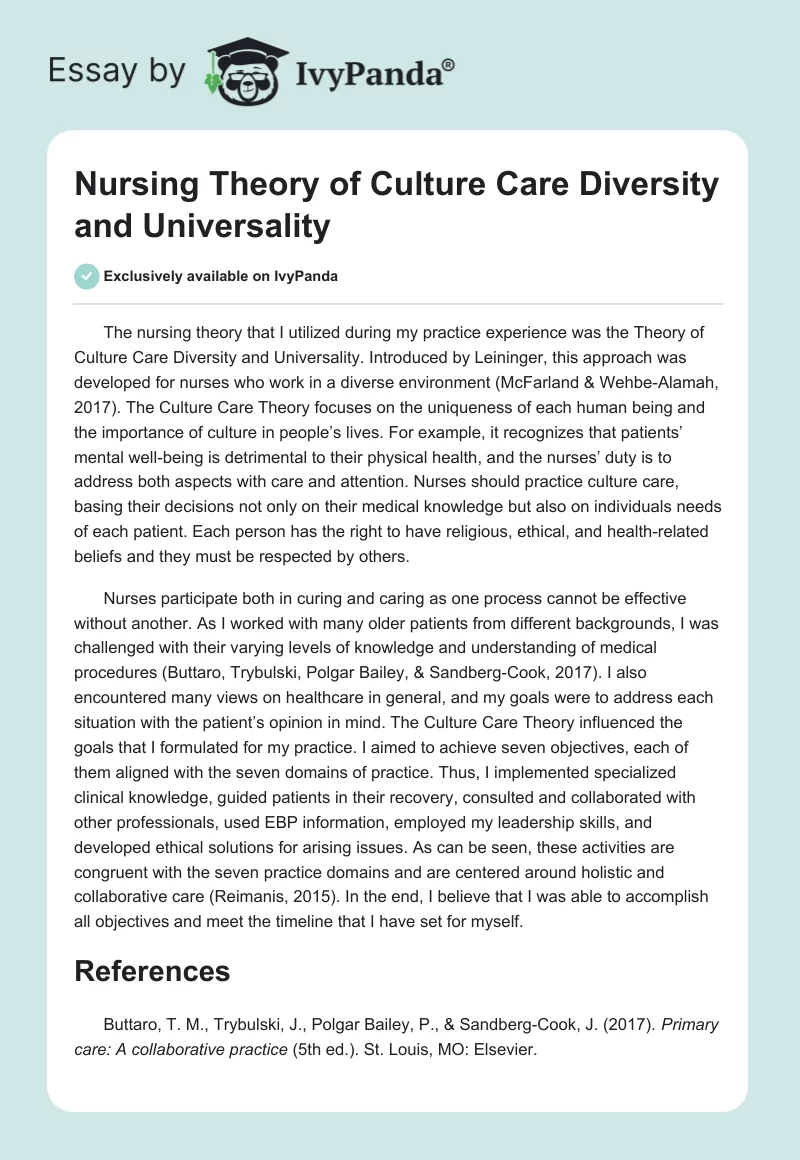 Essay by IvyPanda®

Nursing Theory of Culture Care Diversity and Universality

Exclusively available on IvyPanda

The nursing theory that I utilized during my practice experience was the Theory of Culture Care Diversity and Universality. Introduced by Leininger, this approach was developed for nurses who work in a diverse environment (McFarland & Wehbe-Alamah, 2017). The Culture Care Theory focuses on the uniqueness of each human being and the importance of culture in people's lives. For example, it recognizes that patients' mental well-being is detrimental to their physical health, and the nurses' duty is to address both aspects with care and attention. Nurses should practice culture care, basing their decisions not only on their medical knowledge but also on individuals needs of each patient. Each person has the right to have religious, ethical, and health-related beliefs and they must be respected by others.

Nurses participate both in curing and caring as one process cannot be effective without another. As I worked with many older patients from different backgrounds, I was challenged with their varying levels of knowledge and understanding of medical procedures (Buttaro, Trybulski, Polgar Bailey, & Sandberg-Cook, 2017). I also encountered many views on healthcare in general, and my goals were to address each situation with the patient's opinion in mind. The Culture Care Theory influenced the goals that I formulated for my practice. I aimed to achieve seven objectives, each of them aligned with the seven domains of practice. Thus, I implemented specialized clinical knowledge, guided patients in their recovery, consulted and collaborated with other professionals, used EBP information, employed my leadership skills, and developed ethical solutions for arising issues. As can be seen, these activities are congruent with the seven practice domains and are centered around holistic and collaborative care (Reimanis, 2015). In the end, I believe that I was able to accomplish all objectives and meet the timeline that I have set for myself.

References

Buttaro, T. M., Trybulski, J., Polgar Bailey, P., & Sandberg-Cook, J. (2017). Primary care: A collaborative practice (5th ed.). St. Louis, MO: Elsevier.